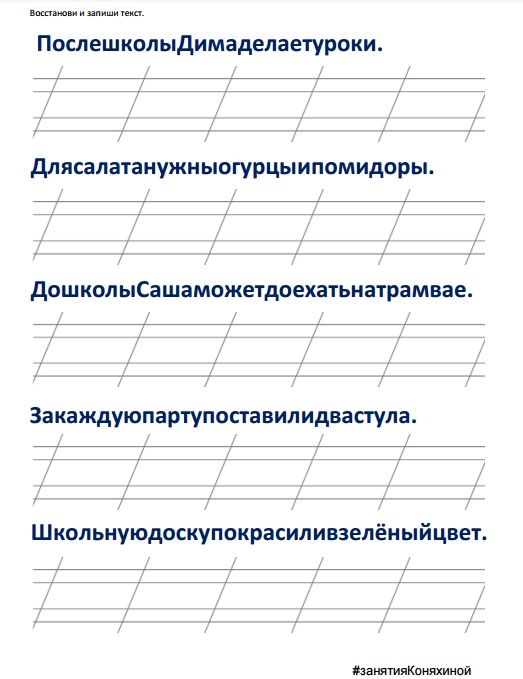 Восстанови и запиши текст.

ПослешколыДимаделаетуроки.

Длясалатанужныогурцыипомидоры.

ДошколыСашаможетдоехатьнатрамвае.

Закаждуюпартупоставилидвастула.

Школьнуюдоскупокрасиливзелёныйцвет.

#занятияКоняхиной